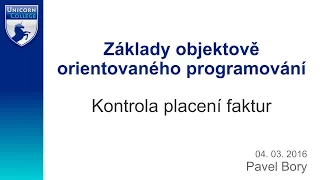 UNICORN COLLEGE

Základy objektově orientovaného programování

Kontrola placení faktur

04. 03. 2016
Pavel Bory